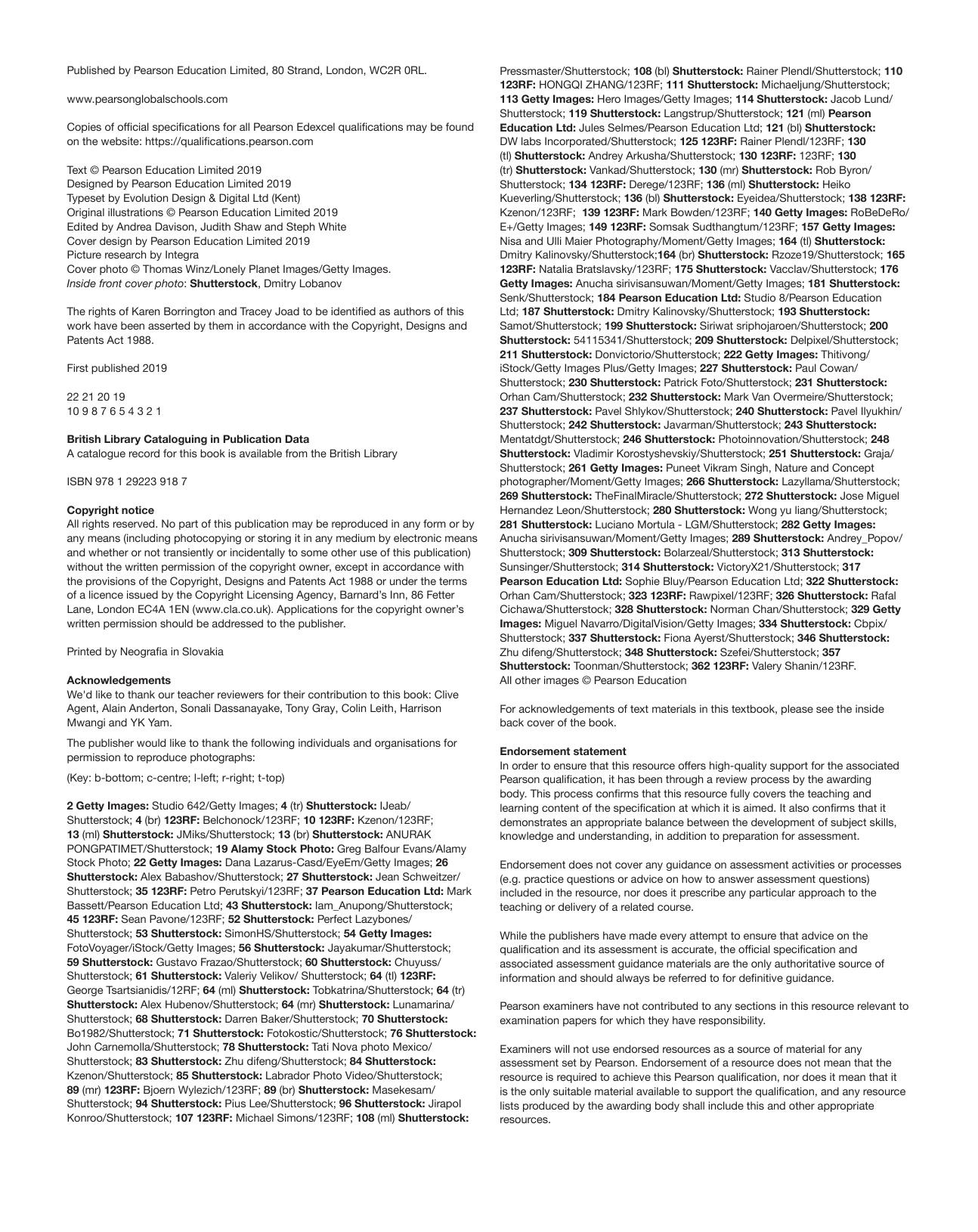 Published by Pearson Education Limited, 80 Strand, London, WC2R 0RL.

www.pearsonglobalschools.com

Copies of official specifications for all Pearson Edexcel qualifications may be found on the website: https://qualifications.pearson.com

Text © Pearson Education Limited 2019
Designed by Pearson Education Limited 2019
Typeset by Evolution Design & Digital Ltd (Kent)
Original illustrations © Pearson Education Limited 2019
Edited by Andrea Davison, Judith Shaw and Steph White
Cover design by Pearson Education Limited 2019
Picture research by Integra
Cover photo © Thomas Winz/Lonely Planet Images/Getty Images.
Inside front cover photo: Shutterstock, Dmitry Lobanov

The rights of Karen Borrington and Tracey Joad to be identified as authors of this work have been asserted by them in accordance with the Copyright, Designs and Patents Act 1988.

First published 2019

22 21 20 19
10 9 8 7 6 5 4 3 2 1

British Library Cataloguing in Publication Data
A catalogue record for this book is available from the British Library

ISBN 978 1 29223 918 7

Copyright notice
All rights reserved. No part of this publication may be reproduced in any form or by any means (including photocopying or storing it in any medium by electronic means and whether or not transiently or incidentally to some other use of this publication) without the written permission of the copyright owner, except in accordance with the provisions of the Copyright, Designs and Patents Act 1988 or under the terms of a licence issued by the Copyright Licensing Agency, Barnard's Inn, 86 Fetter Lane, London EC4A 1EN (www.cla.co.uk). Applications for the copyright owner's written permission should be addressed to the publisher.

Printed by Neografia in Slovakia

Acknowledgements
We'd like to thank our teacher reviewers for their contribution to this book: Clive Agent, Alain Anderton, Sonali Dassanayake, Tony Gray, Colin Leith, Harrison Mwangi and YK Yam.

The publisher would like to thank the following individuals and organisations for permission to reproduce photographs:

(Key: b-bottom; c-centre; l-left; r-right; t-top)

2 Getty Images: Studio 642/Getty Images; 4 (tr) Shutterstock: IJeab/Shutterstock; 4 (br) 123RF: Belchonock/123RF; 10 123RF: Kzenon/123RF; 13 (ml) Shutterstock: JMiks/Shutterstock; 13 (br) Shutterstock: ANURAK PONGPATIMET/Shutterstock; 19 Alamy Stock Photo: Greg Balfour Evans/Alamy Stock Photo; 22 Getty Images: Dana Lazarus-Casd/EyeEm/Getty Images; 26 Shutterstock: Alex Babashov/Shutterstock; 27 Shutterstock: Jean Schweitzer/Shutterstock; 35 123RF: Petro Perutskyi/123RF; 37 Pearson Education Ltd: Mark Bassett/Pearson Education Ltd; 43 Shutterstock: Iam_Anupong/Shutterstock; 45 123RF: Sean Pavone/123RF; 52 Shutterstock: Perfect Lazybones/Shutterstock; 53 Shutterstock: SimonHS/Shutterstock; 54 Getty Images: FotoVoyager/iStock/Getty Images; 56 Shutterstock: Jayakumar/Shutterstock; 59 Shutterstock: Gustavo Frazao/Shutterstock; 60 Shutterstock: Chuyuss/Shutterstock; 61 Shutterstock: Valeriy Velikov/ Shutterstock; 64 (tl) 123RF: George Tsartsianidis/12RF; 64 (ml) Shutterstock: Tobkatrina/Shutterstock; 64 (tr) Shutterstock: Alex Hubenov/Shutterstock; 64 (mr) Shutterstock: Lunamarina/Shutterstock; 68 Shutterstock: Darren Baker/Shutterstock; 70 Shutterstock: Bo1982/Shutterstock; 71 Shutterstock: Fotokostic/Shutterstock; 76 Shutterstock: John Carnemolla/Shutterstock; 78 Shutterstock: Tati Nova photo Mexico/Shutterstock; 83 Shutterstock: Zhu difeng/Shutterstock; 84 Shutterstock: Kzenon/Shutterstock; 85 Shutterstock: Labrador Photo Video/Shutterstock; 89 (mr) 123RF: Bjoern Wylezich/123RF; 89 (br) Shutterstock: Masekesam/Shutterstock; 94 Shutterstock: Pius Lee/Shutterstock; 96 Shutterstock: Jirapol Konroo/Shutterstock; 107 123RF: Michael Simons/123RF; 108 (ml) Shutterstock: Pressmaster/Shutterstock; 108 (bl) Shutterstock: Rainer Plendl/Shutterstock; 110 123RF: HONGQI ZHANG/123RF; 111 Shutterstock: Michaeljung/Shutterstock; 113 Getty Images: Hero Images/Getty Images; 114 Shutterstock: Jacob Lund/Shutterstock; 119 Shutterstock: Langstrup/Shutterstock; 121 (ml) Pearson Education Ltd: Jules Selmes/Pearson Education Ltd; 121 (bl) Shutterstock: DW labs Incorporated/Shutterstock; 125 123RF: Rainer Plendl/123RF; 130 (tl) Shutterstock: Andrey Arkusha/Shutterstock; 130 123RF: 123RF; 130 (tr) Shutterstock: Vankad/Shutterstock; 130 (mr) Shutterstock: Rob Byron/Shutterstock; 134 123RF: Derege/123RF; 136 (ml) Shutterstock: Heiko Kueverling/Shutterstock; 136 (bl) Shutterstock: Eyeidea/Shutterstock; 138 123RF: Kzenon/123RF; 139 123RF: Mark Bowden/123RF; 140 Getty Images: RoBeDeRo/E+/Getty Images; 149 123RF: Somsak Sudthangtum/123RF; 157 Getty Images: Nisa and Ulli Maier Photography/Moment/Getty Images; 164 (tl) Shutterstock: Dmitry Kalinovsky/Shutterstock;164 (br) Shutterstock: Rzoze19/Shutterstock; 165 123RF: Natalia Bratslavsky/123RF; 175 Shutterstock: Vacclav/Shutterstock; 176 Getty Images: Anucha sirivisansuwan/Moment/Getty Images; 181 Shutterstock: Senk/Shutterstock; 184 Pearson Education Ltd: Studio 8/Pearson Education Ltd; 187 Shutterstock: Dmitry Kalinovsky/Shutterstock; 193 Shutterstock: Samot/Shutterstock; 199 Shutterstock: Siriwat sriphojaroen/Shutterstock; 200 Shutterstock: 54115341/Shutterstock; 209 Shutterstock: Delpixel/Shutterstock; 211 Shutterstock: Donvictorio/Shutterstock; 222 Getty Images: Thitivong/iStock/Getty Images Plus/Getty Images; 227 Shutterstock: Paul Cowan/Shutterstock; 230 Shutterstock: Patrick Foto/Shutterstock; 231 Shutterstock: Orhan Cam/Shutterstock; 232 Shutterstock: Mark Van Overmeire/Shutterstock; 237 Shutterstock: Pavel Shlykov/Shutterstock; 240 Shutterstock: Pavel Ilyukhin/Shutterstock; 242 Shutterstock: Javarman/Shutterstock; 243 Shutterstock: Mentatdgt/Shutterstock; 246 Shutterstock: Photoinnovation/Shutterstock; 248 Shutterstock: Vladimir Korostyshevskiy/Shutterstock; 251 Shutterstock: Graja/Shutterstock; 261 Getty Images: Puneet Vikram Singh, Nature and Concept photographer/Moment/Getty Images; 266 Shutterstock: Lazyllama/Shutterstock; 269 Shutterstock: TheFinalMiracle/Shutterstock; 272 Shutterstock: Jose Miguel Hernandez Leon/Shutterstock; 280 Shutterstock: Wong yu liang/Shutterstock; 281 Shutterstock: Luciano Mortula - LGM/Shutterstock; 282 Getty Images: Anucha sirivisansuwan/Moment/Getty Images; 289 Shutterstock: Andrey_Popov/Shutterstock; 309 Shutterstock: Bolarzeal/Shutterstock; 313 Shutterstock: Sunsinger/Shutterstock; 314 Shutterstock: VictoryX21/Shutterstock; 317 Pearson Education Ltd: Sophie Bluy/Pearson Education Ltd; 322 Shutterstock: Orhan Cam/Shutterstock; 323 123RF: Rawpixel/123RF; 326 Shutterstock: Rafal Cichawa/Shutterstock; 328 Shutterstock: Norman Chan/Shutterstock; 329 Getty Images: Miguel Navarro/DigitalVision/Getty Images; 334 Shutterstock: Cbpix/Shutterstock; 337 Shutterstock: Fiona Ayerst/Shutterstock; 346 Shutterstock: Zhu difeng/Shutterstock; 348 Shutterstock: Szefei/Shutterstock; 357 Shutterstock: Toonman/Shutterstock; 362 123RF: Valery Shanin/123RF.
All other images © Pearson Education

For acknowledgements of text materials in this textbook, please see the inside back cover of the book.

Endorsement statement
In order to ensure that this resource offers high-quality support for the associated Pearson qualification, it has been through a review process by the awarding body. This process confirms that this resource fully covers the teaching and learning content of the specification at which it is aimed. It also confirms that it demonstrates an appropriate balance between the development of subject skills, knowledge and understanding, in addition to preparation for assessment.

Endorsement does not cover any guidance on assessment activities or processes (e.g. practice questions or advice on how to answer assessment questions) included in the resource, nor does it prescribe any particular approach to the teaching or delivery of a related course.

While the publishers have made every attempt to ensure that advice on the qualification and its assessment is accurate, the official specification and associated assessment guidance materials are the only authoritative source of information and should always be referred to for definitive guidance.

Pearson examiners have not contributed to any sections in this resource relevant to examination papers for which they have responsibility.

Examiners will not use endorsed resources as a source of material for any assessment set by Pearson. Endorsement of a resource does not mean that the resource is required to achieve this Pearson qualification, nor does it mean that it is the only suitable material available to support the qualification, and any resource lists produced by the awarding body shall include this and other appropriate resources.